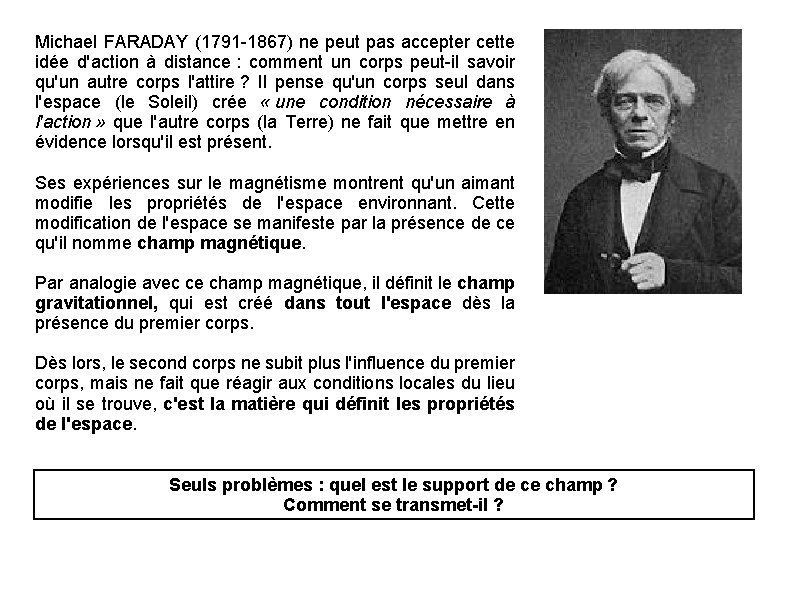 Michael FARADAY (1791-1867) ne peut pas accepter cette idée d'action à distance : comment un corps peut-il savoir qu'un autre corps l'attire ? Il pense qu'un corps seul dans l'espace (le Soleil) crée « une condition nécessaire à l'action » que l'autre corps (la Terre) ne fait que mettre en évidence lorsqu'il est présent.

Ses expériences sur le magnétisme montrent qu'un aimant modifie les propriétés de l'espace environnant. Cette modification de l'espace se manifeste par la présence de ce qu'il nomme champ magnétique.

Par analogie avec ce champ magnétique, il définit le champ gravitationnel, qui est créé dans tout l'espace dès la présence du premier corps.

Dès lors, le second corps ne subit plus l'influence du premier corps, mais ne fait que réagir aux conditions locales du lieu où il se trouve, c'est la matière qui définit les propriétés de l'espace.

Seuls problèmes : quel est le support de ce champ ?
Comment se transmet-il ?